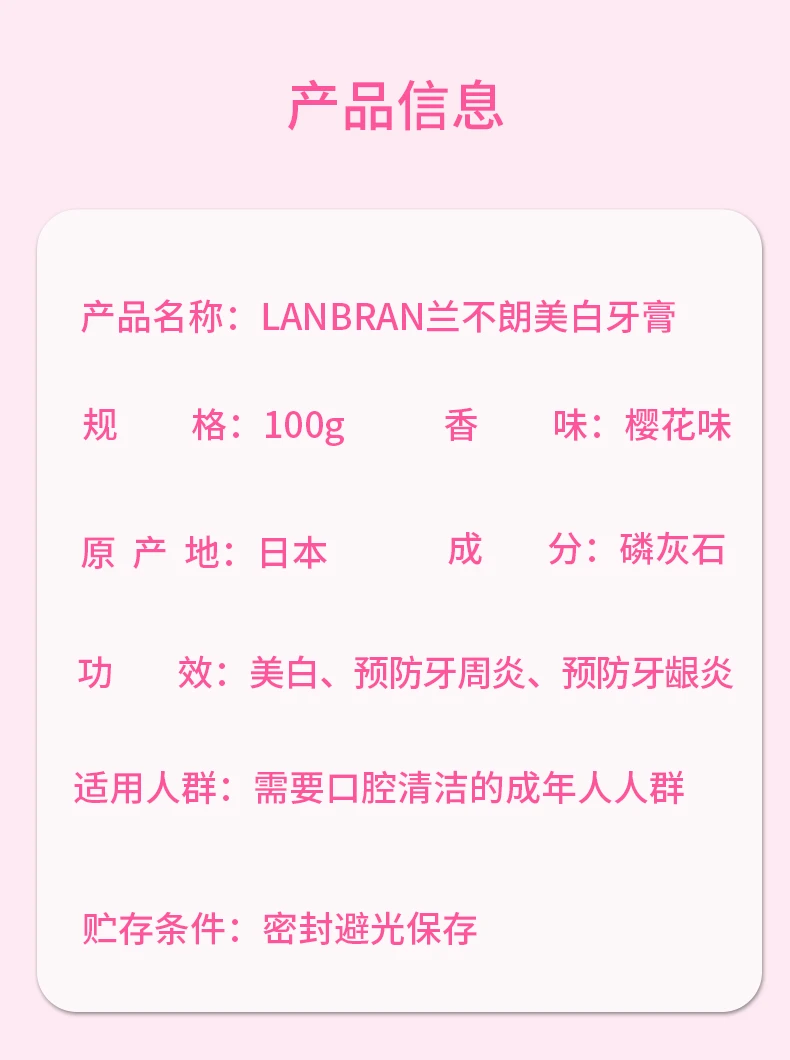 产品信息

产品名称：LANBRAN兰不朗美白牙膏

规　　格：100g　　　香　　味：樱花味

原 产 地：日本　　　成　　分：磷灰石

功　　效：美白、预防牙周炎、预防牙龈炎

适用人群：需要口腔清洁的成年人人群

贮存条件：密封避光保存